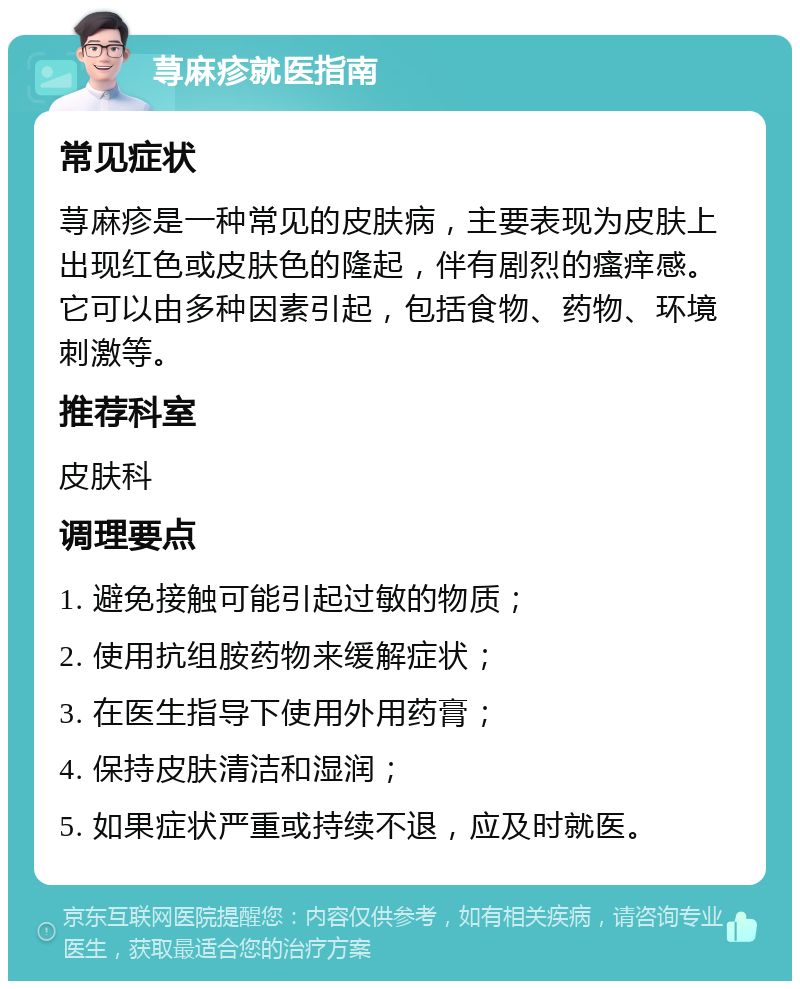 荨麻疹就医指南

常见症状

荨麻疹是一种常见的皮肤病，主要表现为皮肤上出现红色或皮肤色的隆起，伴有剧烈的瘙痒感。它可以由多种因素引起，包括食物、药物、环境刺激等。

推荐科室

皮肤科

调理要点

1. 避免接触可能引起过敏的物质；

2. 使用抗组胺药物来缓解症状；

3. 在医生指导下使用外用药膏；

4. 保持皮肤清洁和湿润；

5. 如果症状严重或持续不退，应及时就医。

京东互联网医院提醒您：内容仅供参考，如有相关疾病，请咨询专业医生，获取最适合您的治疗方案